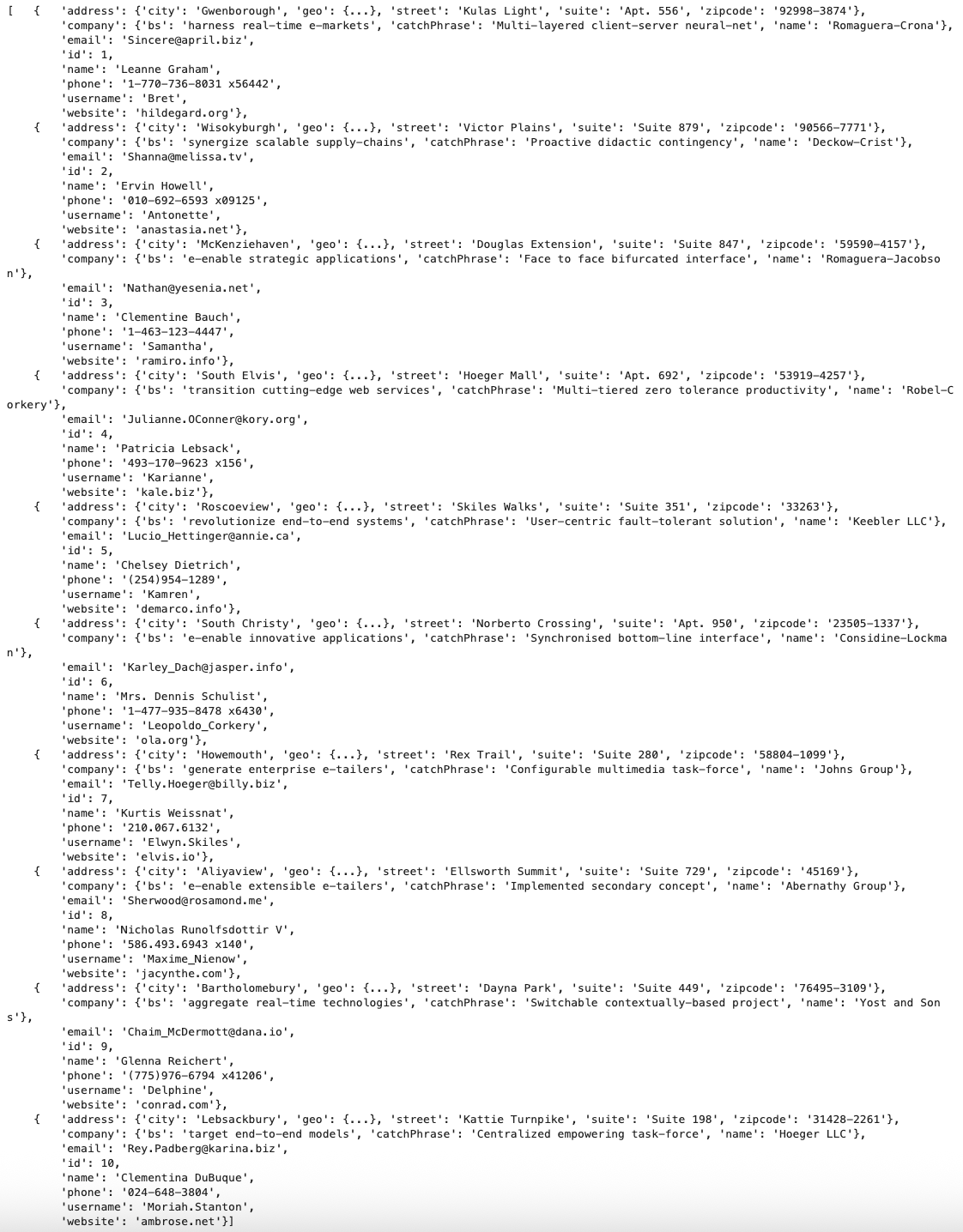 [   {   'address': {'city': 'Gwenborough', 'geo': {...}, 'street': 'Kulas Light', 'suite': 'Apt. 556', 'zipcode': '92998-3874'},
        'company': {'bs': 'harness real-time e-markets', 'catchPhrase': 'Multi-layered client-server neural-net', 'name': 'Romaguera-Crona'},
        'email': 'Sincere@april.biz',
        'id': 1,
        'name': 'Leanne Graham',
        'phone': '1-770-736-8031 x56442',
        'username': 'Bret',
        'website': 'hildegard.org'},
    {   'address': {'city': 'Wisokyburgh', 'geo': {...}, 'street': 'Victor Plains', 'suite': 'Suite 879', 'zipcode': '90566-7771'},
        'company': {'bs': 'synergize scalable supply-chains', 'catchPhrase': 'Proactive didactic contingency', 'name': 'Deckow-Crist'},
        'email': 'Shanna@melissa.tv',
        'id': 2,
        'name': 'Ervin Howell',
        'phone': '010-692-6593 x09125',
        'username': 'Antonette',
        'website': 'anastasia.net'},
    {   'address': {'city': 'McKenziehaven', 'geo': {...}, 'street': 'Douglas Extension', 'suite': 'Suite 847', 'zipcode': '59590-4157'},
        'company': {'bs': 'e-enable strategic applications', 'catchPhrase': 'Face to face bifurcated interface', 'name': 'Romaguera-Jacobson'},
        'email': 'Nathan@yesenia.net',
        'id': 3,
        'name': 'Clementine Bauch',
        'phone': '1-463-123-4447',
        'username': 'Samantha',
        'website': 'ramiro.info'},
    {   'address': {'city': 'South Elvis', 'geo': {...}, 'street': 'Hoeger Mall', 'suite': 'Apt. 692', 'zipcode': '53919-4257'},
        'company': {'bs': 'transition cutting-edge web services', 'catchPhrase': 'Multi-tiered zero tolerance productivity', 'name': 'Robel-Corkery'},
        'email': 'Julianne.OConner@kory.org',
        'id': 4,
        'name': 'Patricia Lebsack',
        'phone': '493-170-9623 x156',
        'username': 'Karianne',
        'website': 'kale.biz'},
    {   'address': {'city': 'Roscoeview', 'geo': {...}, 'street': 'Skiles Walks', 'suite': 'Suite 351', 'zipcode': '33263'},
        'company': {'bs': 'revolutionize end-to-end systems', 'catchPhrase': 'User-centric fault-tolerant solution', 'name': 'Keebler LLC'},
        'email': 'Lucio_Hettinger@annie.ca',
        'id': 5,
        'name': 'Chelsey Dietrich',
        'phone': '(254)954-1289',
        'username': 'Kamren',
        'website': 'demarco.info'},
    {   'address': {'city': 'South Christy', 'geo': {...}, 'street': 'Norberto Crossing', 'suite': 'Apt. 950', 'zipcode': '23505-1337'},
        'company': {'bs': 'e-enable innovative applications', 'catchPhrase': 'Synchronised bottom-line interface', 'name': 'Considine-Lockman'},
        'email': 'Karley_Dach@jasper.info',
        'id': 6,
        'name': 'Mrs. Dennis Schulist',
        'phone': '1-477-935-8478 x6430',
        'username': 'Leopoldo_Corkery',
        'website': 'ola.org'},
    {   'address': {'city': 'Howemouth', 'geo': {...}, 'street': 'Rex Trail', 'suite': 'Suite 280', 'zipcode': '58804-1099'},
        'company': {'bs': 'generate enterprise e-tailers', 'catchPhrase': 'Configurable multimedia task-force', 'name': 'Johns Group'},
        'email': 'Telly.Hoeger@billy.biz',
        'id': 7,
        'name': 'Kurtis Weissnat',
        'phone': '210.067.6132',
        'username': 'Elwyn.Skiles',
        'website': 'elvis.io'},
    {   'address': {'city': 'Aliyaview', 'geo': {...}, 'street': 'Ellsworth Summit', 'suite': 'Suite 729', 'zipcode': '45169'},
        'company': {'bs': 'e-enable extensible e-tailers', 'catchPhrase': 'Implemented secondary concept', 'name': 'Abernathy Group'},
        'email': 'Sherwood@rosamond.me',
        'id': 8,
        'name': 'Nicholas Runolfsdottir V',
        'phone': '586.493.6943 x140',
        'username': 'Maxime_Nienow',
        'website': 'jacynthe.com'},
    {   'address': {'city': 'Bartholomebury', 'geo': {...}, 'street': 'Dayna Park', 'suite': 'Suite 449', 'zipcode': '76495-3109'},
        'company': {'bs': 'aggregate real-time technologies', 'catchPhrase': 'Switchable contextually-based project', 'name': 'Yost and Sons'},
        'email': 'Chaim_McDermott@dana.io',
        'id': 9,
        'name': 'Glenna Reichert',
        'phone': '(775)976-6794 x41206',
        'username': 'Delphine',
        'website': 'conrad.com'},
    {   'address': {'city': 'Lebsackbury', 'geo': {...}, 'street': 'Kattie Turnpike', 'suite': 'Suite 198', 'zipcode': '31428-2261'},
        'company': {'bs': 'target end-to-end models', 'catchPhrase': 'Centralized empowering task-force', 'name': 'Hoeger LLC'},
        'email': 'Rey.Padberg@karina.biz',
        'id': 10,
        'name': 'Clementina DuBuque',
        'phone': '024-648-3804',
        'username': 'Moriah.Stanton',
        'website': 'ambrose.net'}]